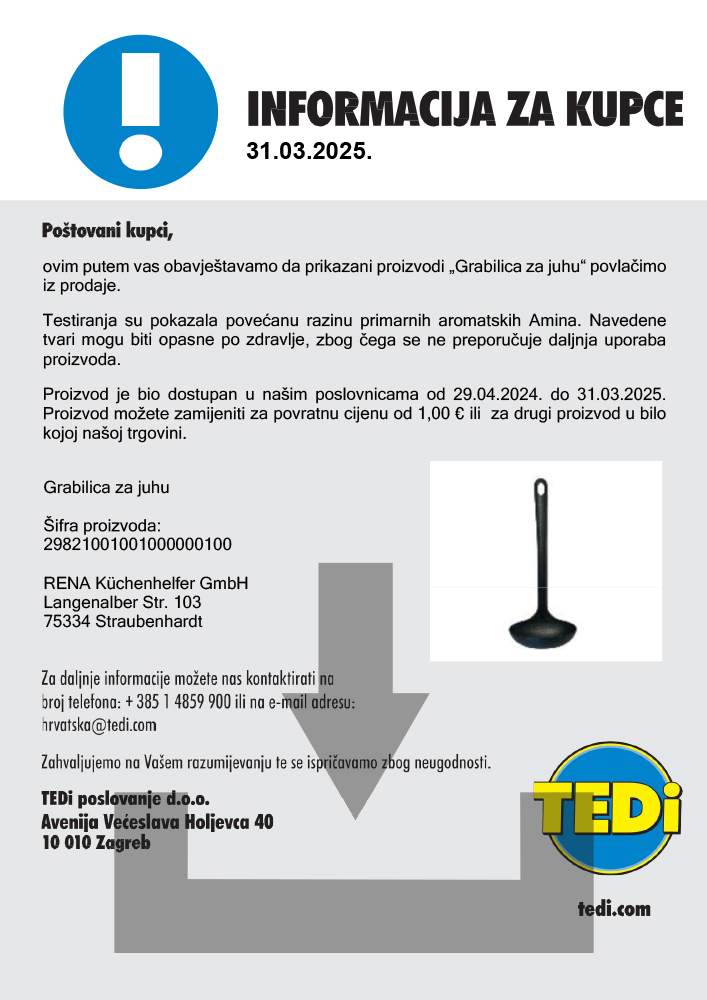 INFORMACIJA ZA KUPCE
31.03.2025.

Poštovani kupci,

ovim putem vas obavještavamo da prikazani proizvodi „Grabilica za juhu“ povlačimo iz prodaje.

Testiranja su pokazala povećanu razinu primarnih aromatskih Amina. Navedene tvari mogu biti opasne po zdravlje, zbog čega se ne preporučuje daljnja uporaba proizvoda.

Proizvod je bio dostupan u našim poslovnicama od 29.04.2024. do 31.03.2025. Proizvod možete zamijeniti za povratnu cijenu od 1,00 € ili za drugi proizvod u bilo kojoj našoj trgovini.

Grabilica za juhu

Šifra proizvoda:
29821001001000000100

RENA Küchenhelfer GmbH
Langenalber Str. 103
75334 Straubenhardt

Za daljnje informacije možete nas kontaktirati na broj telefona: + 385 1 4859 900 ili na e-mail adresu: hrvatska@tedi.com

Zahvaljujemo na Vašem razumijevanju te se ispričavamo zbog neugodnosti.

TEDi poslovanje d.o.o.
Avenija Većeslava Holjevca 40
10 010 Zagreb

TEDi

tedi.com